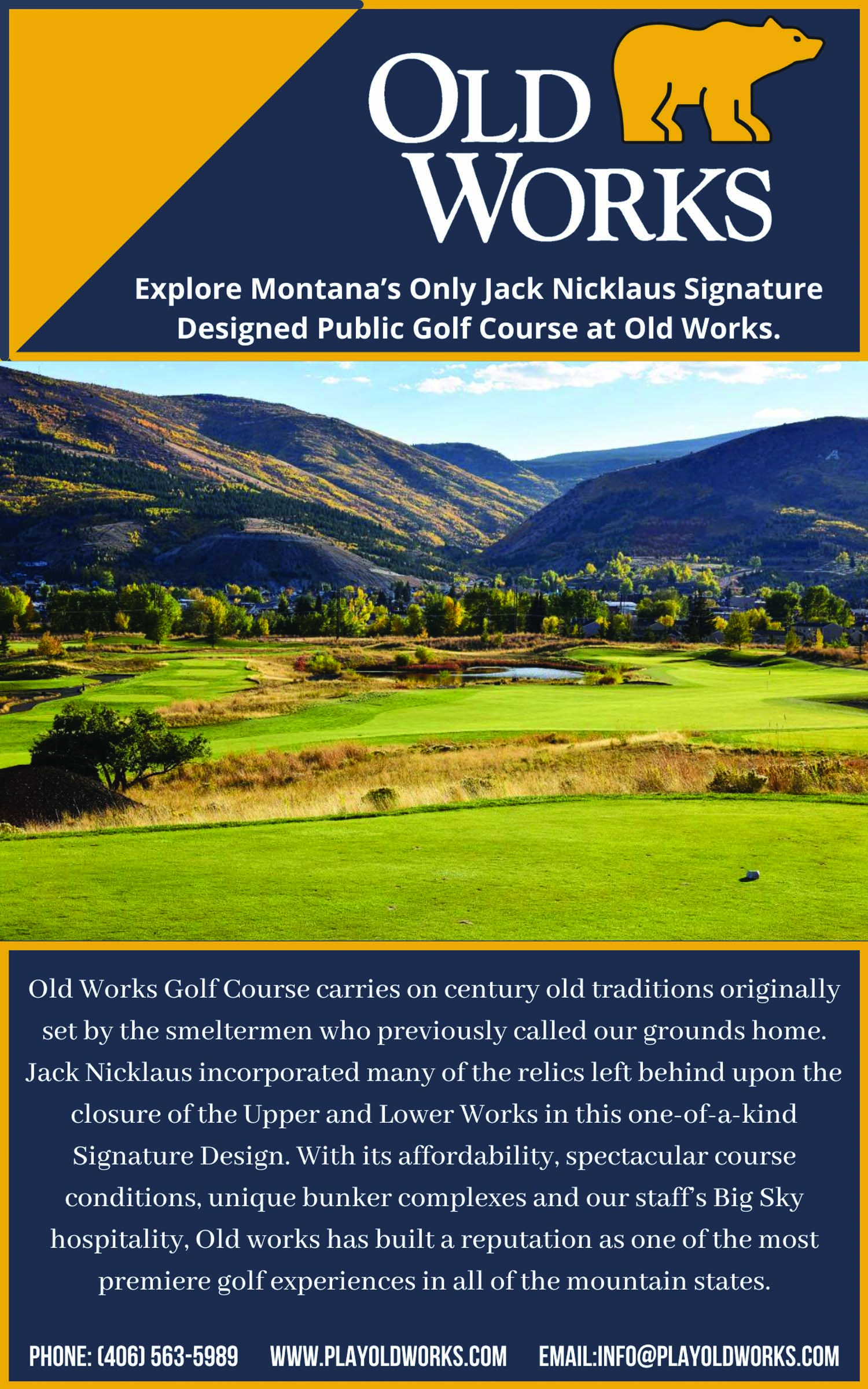 OLD WORKS

Explore Montana's Only Jack Nicklaus Signature Designed Public Golf Course at Old Works.

Old Works Golf Course carries on century old traditions originally set by the smeltermen who previously called our grounds home. Jack Nicklaus incorporated many of the relics left behind upon the closure of the Upper and Lower Works in this one-of-a-kind Signature Design. With its affordability, spectacular course conditions, unique bunker complexes and our staff's Big Sky hospitality, Old works has built a reputation as one of the most premiere golf experiences in all of the mountain states.

PHONE: (406) 563-5989 WWW.PLAYOLDWORKS.COM EMAIL:INFO@PLAYOLDWORKS.COM